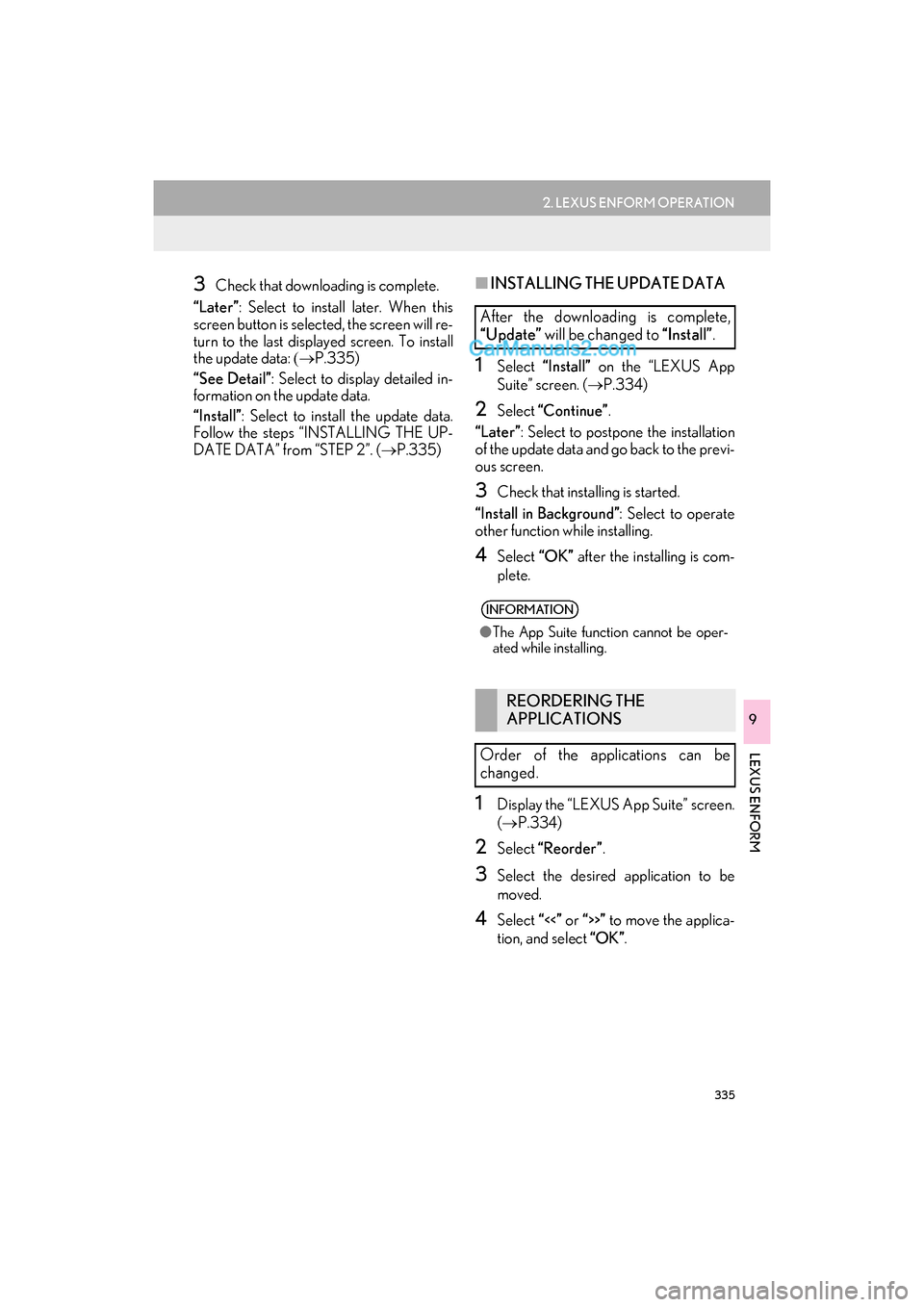 2. LEXUS ENFORM OPERATION

3 Check that downloading is complete.

"Later": Select to install later. When this screen button is selected, the screen will return to the last displayed screen. To install the update data: (→P.335)

"See Detail": Select to display detailed information on the update data.

"Install": Select to install the update data. Follow the steps "INSTALLING THE UPDATE DATA" from "STEP 2". (→P.335)

■INSTALLING THE UPDATE DATA

After the downloading is complete, "Update" will be changed to "Install".

CarManuals2.com

1 Select "Install" on the "LEXUS App Suite" screen. (→P.334)

2 Select "Continue".

"Later": Select to postpone the installation of the update data and go back to the previous screen.

3 Check that installing is started.

"Install in Background": Select to operate other function while installing.

4 Select "OK" after the installing is complete.

INFORMATION

●The App Suite function cannot be operated while installing.

REORDERING THE APPLICATIONS

Order of the applications can be changed.

1 Display the "LEXUS App Suite" screen. (→P.334)

2 Select "Reorder".

3 Select the desired application to be moved.

4 Select "<<" or ">>" to move the application, and select "OK".

9

LEXUS ENFORM

335

carmanualsonline.info